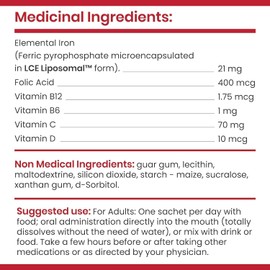 Medicinal Ingredients:

Elemental Iron
(Ferric pyrophosphate microencapsulated in LCE Liposomal™ form). 21 mg
Folic Acid 400 mcg
Vitamin B12 1.75 mcg
Vitamin B6 1 mg
Vitamin C 70 mg
Vitamin D 10 mcg

Non Medical Ingredients: guar gum, lecithin, maltodextrine, silicon dioxide, starch - maize, sucralose, xanthan gum, d-Sorbitol.

Suggested use: For Adults: One sachet per day with food; oral administration directly into the mouth (totally dissolves without the need of water), or mix with drink or food. Take a few hours before or after taking other medications or as directed by your physician.